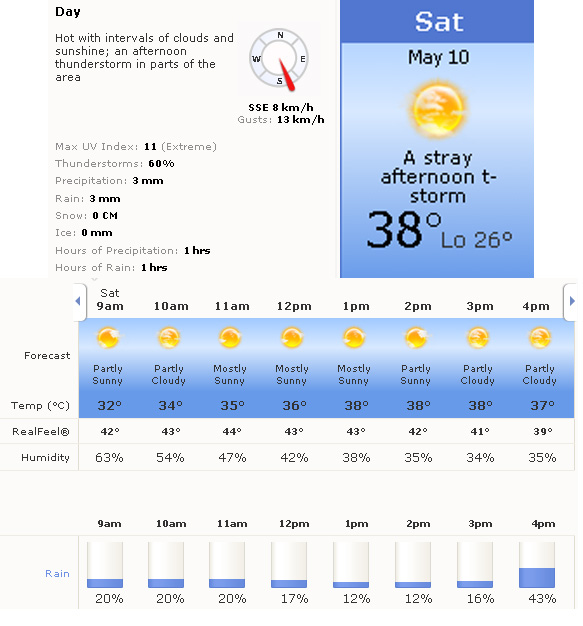 Day

Hot with intervals of clouds and sunshine; an afternoon thunderstorm in parts of the area

N
W
E
S

SSE 8 km/h
Gusts: 13 km/h

Max UV Index: 11 (Extreme)
Thunderstorms: 60%
Precipitation: 3 mm
Rain: 3 mm
Snow: 0 CM
Ice: 0 mm
Hours of Precipitation: 1 hrs
Hours of Rain: 1 hrs

Sat
May 10
A stray afternoon t-storm
38° Lo 26°

| | Sat 9am | 10am | 11am | 12pm | 1pm | 2pm | 3pm | 4pm |
|---|---|---|---|---|---|---|---|---|
| Forecast | Partly Sunny | Partly Cloudy | Mostly Sunny | Mostly Sunny | Mostly Sunny | Partly Sunny | Partly Cloudy | Partly Cloudy |
| Temp (°C) | 32° | 34° | 35° | 36° | 38° | 38° | 38° | 37° |
| RealFeel® | 42° | 43° | 44° | 43° | 43° | 42° | 41° | 39° |
| Humidity | 63% | 54% | 47% | 42% | 38% | 35% | 34% | 35% |

| | 9am | 10am | 11am | 12pm | 1pm | 2pm | 3pm | 4pm |
|---|---|---|---|---|---|---|---|---|
| Rain | 20% | 20% | 20% | 17% | 12% | 12% | 16% | 43% |